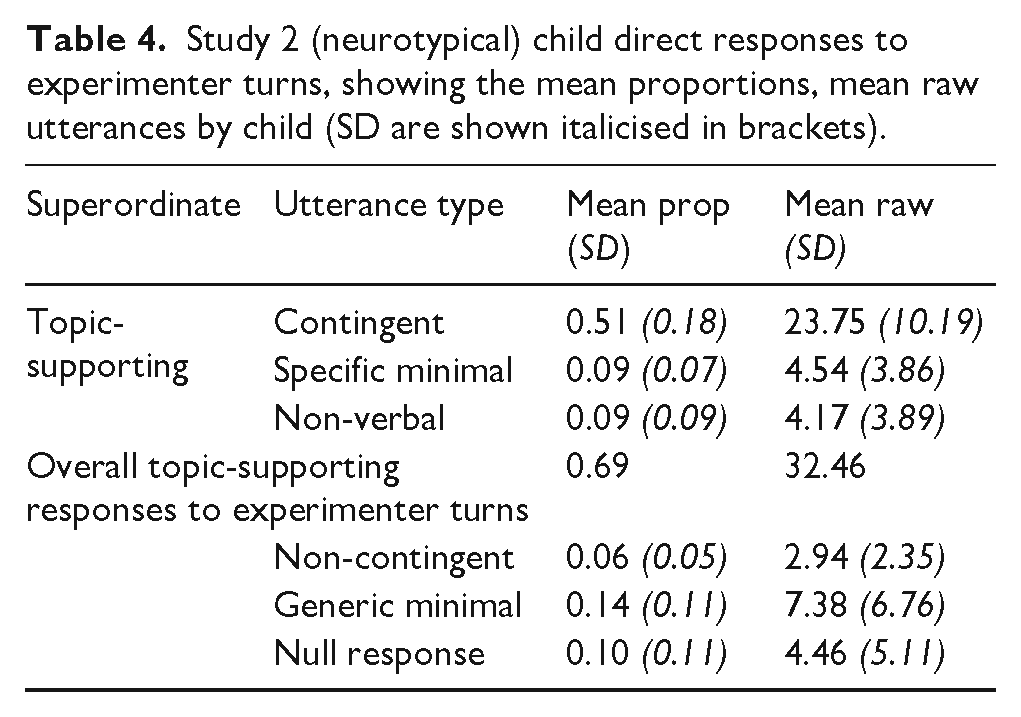 Table 4. Study 2 (neurotypical) child direct responses to experimenter turns, showing the mean proportions, mean raw utterances by child (SD are shown italicised in brackets).

| Superordinate | Utterance type | Mean prop (SD) | Mean raw (SD) |
|---|---|---|---|
| Topic-supporting | Contingent | 0.51 (0.18) | 23.75 (10.19) |
| | Specific minimal | 0.09 (0.07) | 4.54 (3.86) |
| | Non-verbal | 0.09 (0.09) | 4.17 (3.89) |
| Overall topic-supporting responses to experimenter turns | | 0.69 | 32.46 |
| | Non-contingent | 0.06 (0.05) | 2.94 (2.35) |
| | Generic minimal | 0.14 (0.11) | 7.38 (6.76) |
| | Null response | 0.10 (0.11) | 4.46 (5.11) |